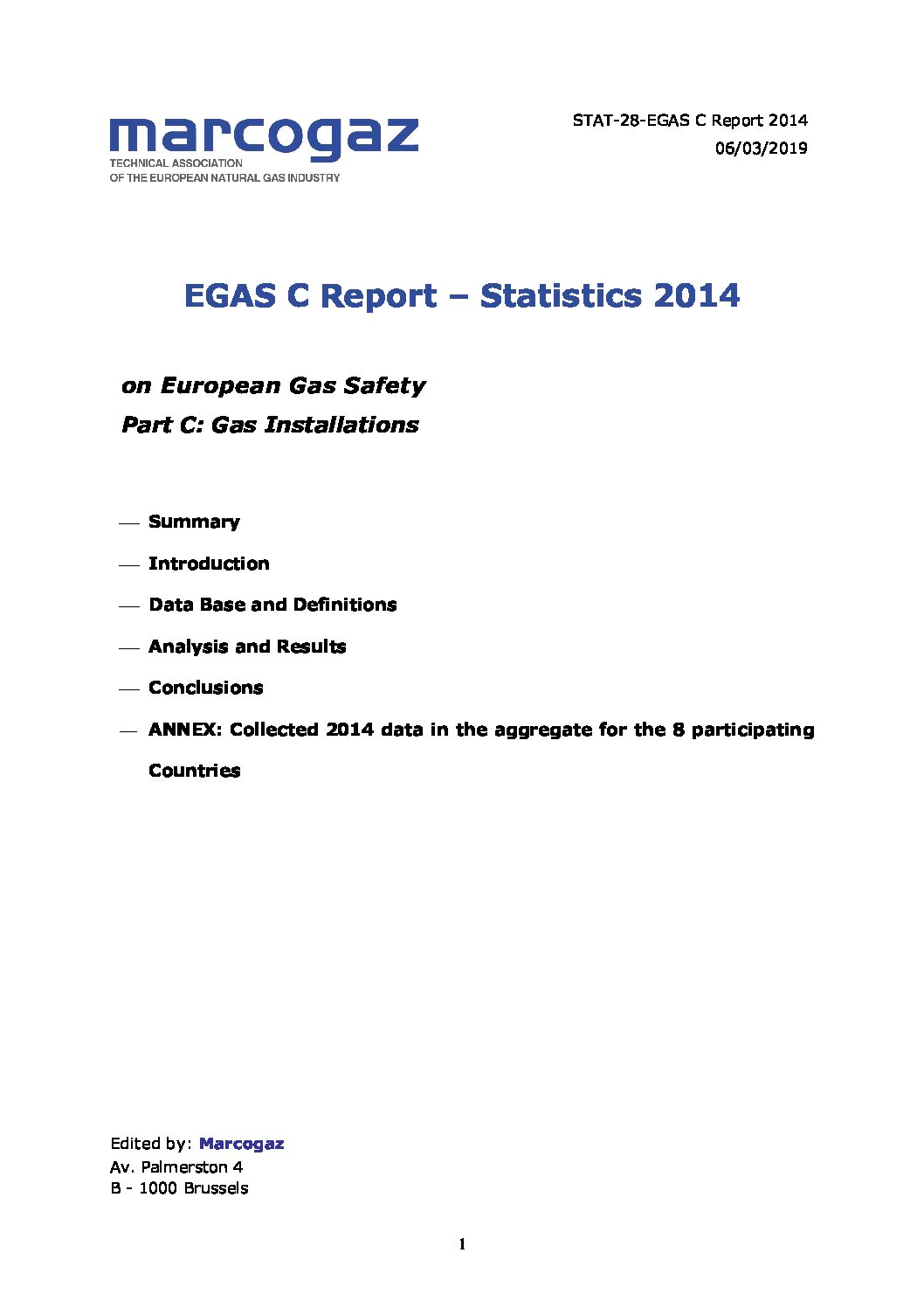 marcogaz
TECHNICAL ASSOCIATION
OF THE EUROPEAN NATURAL GAS INDUSTRY

STAT-28-EGAS C Report 2014
06/03/2019

EGAS C Report – Statistics 2014

on European Gas Safety
Part C: Gas Installations

— Summary
— Introduction
— Data Base and Definitions
— Analysis and Results
— Conclusions
— ANNEX: Collected 2014 data in the aggregate for the 8 participating Countries

Edited by: Marcogaz
Av. Palmerston 4
B - 1000 Brussels

1